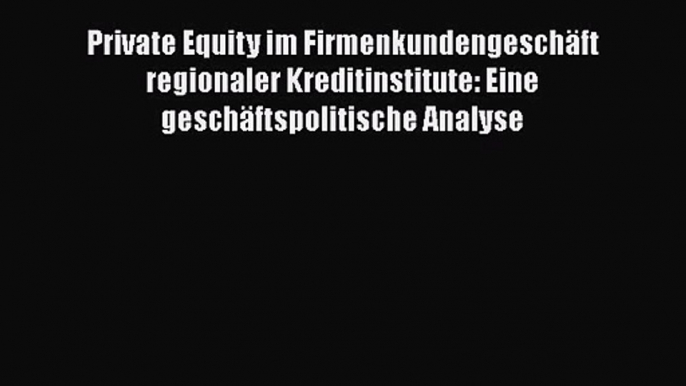 Private Equity im Firmenkundengeschäft regionaler Kreditinstitute: Eine geschäftspolitische Analyse